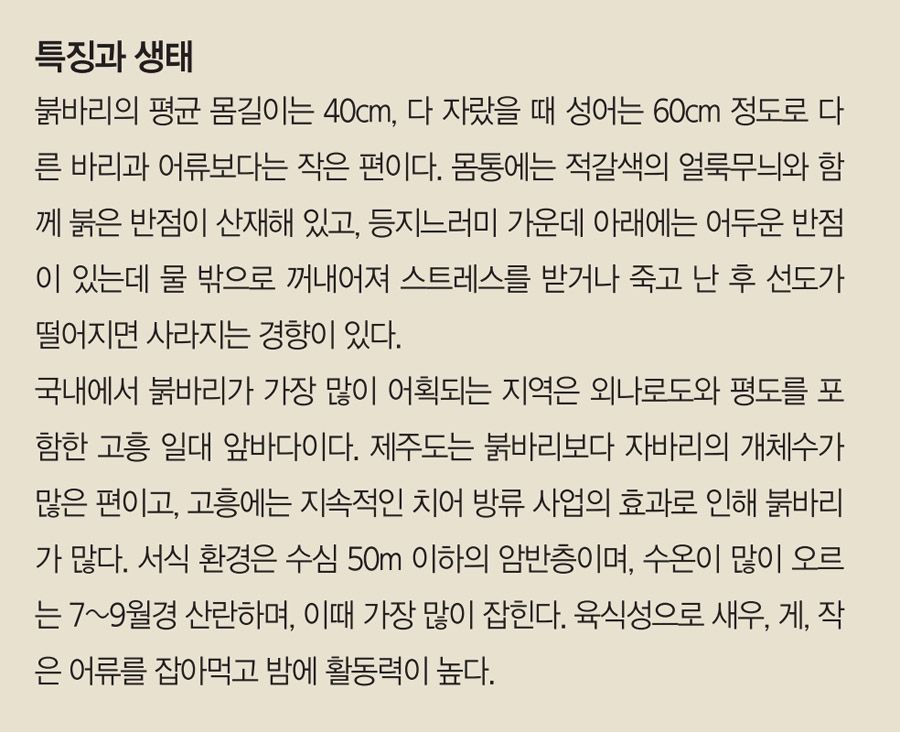 특징과 생태

붉바리의 평균 몸길이는 40cm, 다 자랐을 때 성어는 60cm 정도로 다른 바리과 어류보다는 작은 편이다. 몸통에는 적갈색의 얼룩무늬와 함께 붉은 반점이 산재해 있고, 등지느러미 가운데 아래에는 어두운 반점이 있는데 물 밖으로 꺼내어져 스트레스를 받거나 죽고 난 후 선도가 떨어지면 사라지는 경향이 있다.

국내에서 붉바리가 가장 많이 어획되는 지역은 외나로도와 평도를 포함한 고흥 일대 앞바다이다. 제주도는 붉바리보다 자바리의 개체수가 많은 편이고, 고흥에는 지속적인 치어 방류 사업의 효과로 인해 붉바리가 많다. 서식 환경은 수심 50m 이하의 암반층이며, 수온이 많이 오르는 7~9월경 산란하며, 이때 가장 많이 잡힌다. 육식성으로 새우, 게, 작은 어류를 잡아먹고 밤에 활동력이 높다.